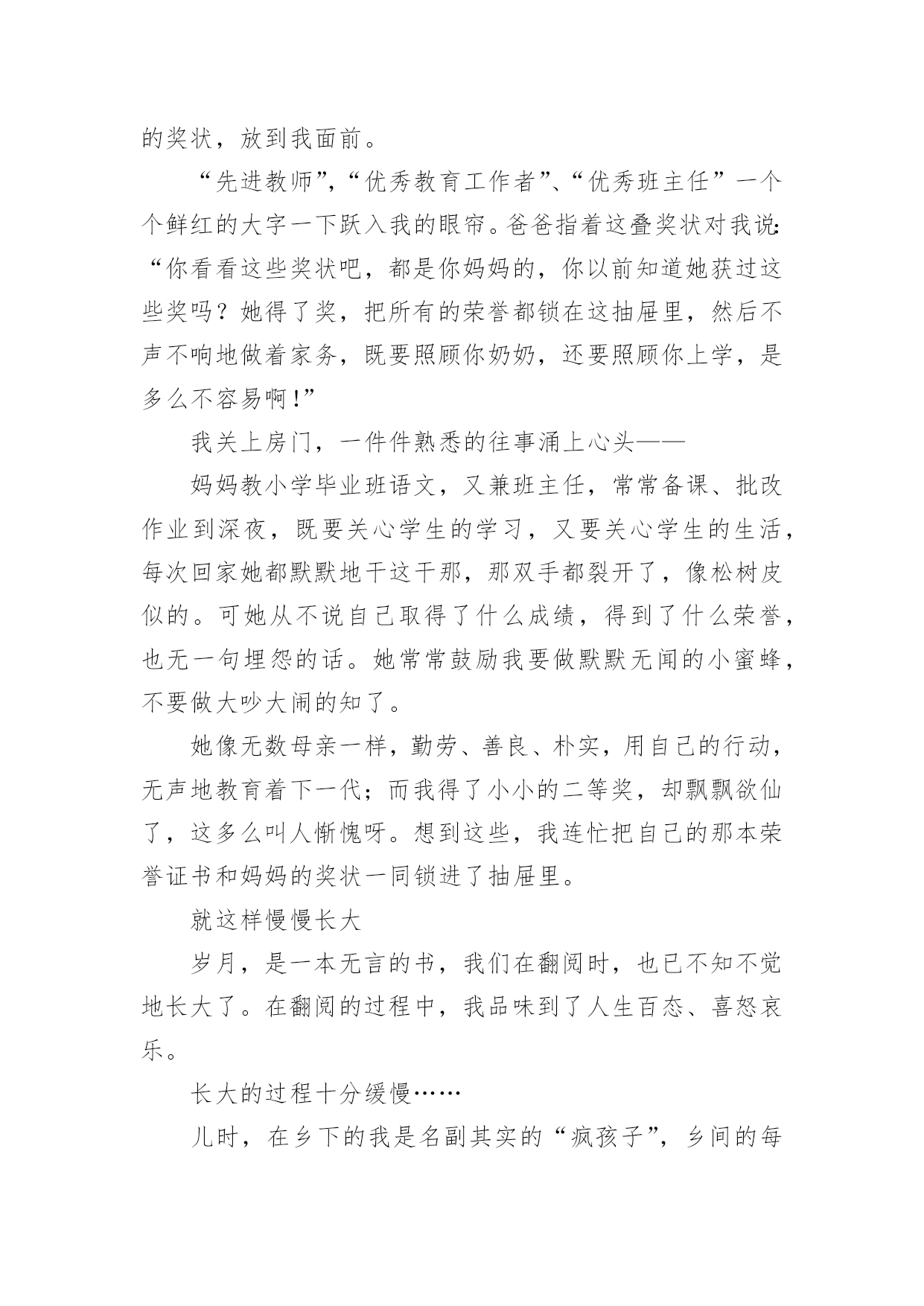 的奖状，放到我面前。

“先进教师”,“优秀教育工作者”、“优秀班主任”一个个鲜红的大字一下跃入我的眼帘。爸爸指着这叠奖状对我说:“你看看这些奖状吧，都是你妈妈的，你以前知道她获过这些奖吗？她得了奖，把所有的荣誉都锁在这抽屉里，然后不声不响地做着家务，既要照顾你奶奶，还要照顾你上学，是多么不容易啊!”

我关上房门，一件件熟悉的往事涌上心头——

妈妈教小学毕业班语文，又兼班主任，常常备课、批改作业到深夜，既要关心学生的学习，又要关心学生的生活，每次回家她都默默地干这干那，那双手都裂开了，像松树皮似的。可她从不说自己取得了什么成绩，得到了什么荣誉，也无一句埋怨的话。她常常鼓励我要做默默无闻的小蜜蜂，不要做大吵大闹的知了。

她像无数母亲一样，勤劳、善良、朴实，用自己的行动，无声地教育着下一代；而我得了小小的二等奖，却飘飘欲仙了，这多么叫人惭愧呀。想到这些，我连忙把自己的那本荣誉证书和妈妈的奖状一同锁进了抽屉里。

就这样慢慢长大

岁月，是一本无言的书，我们在翻阅时，也已不知不觉地长大了。在翻阅的过程中，我品味到了人生百态、喜怒哀乐。

长大的过程十分缓慢……

儿时，在乡下的我是名副其实的“疯孩子”，乡间的每